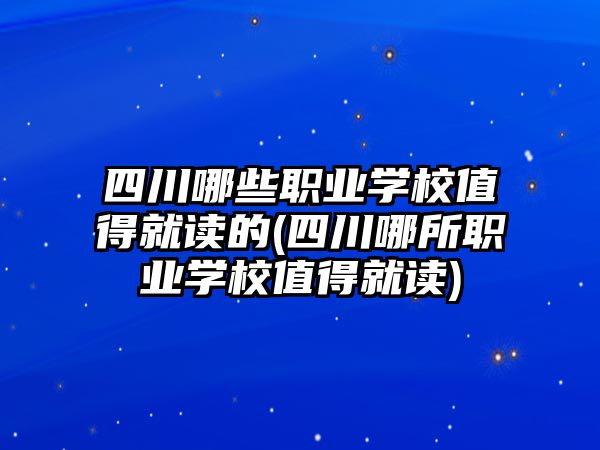 四川哪些职业学校值得就读的(四川哪所职业学校值得就读)